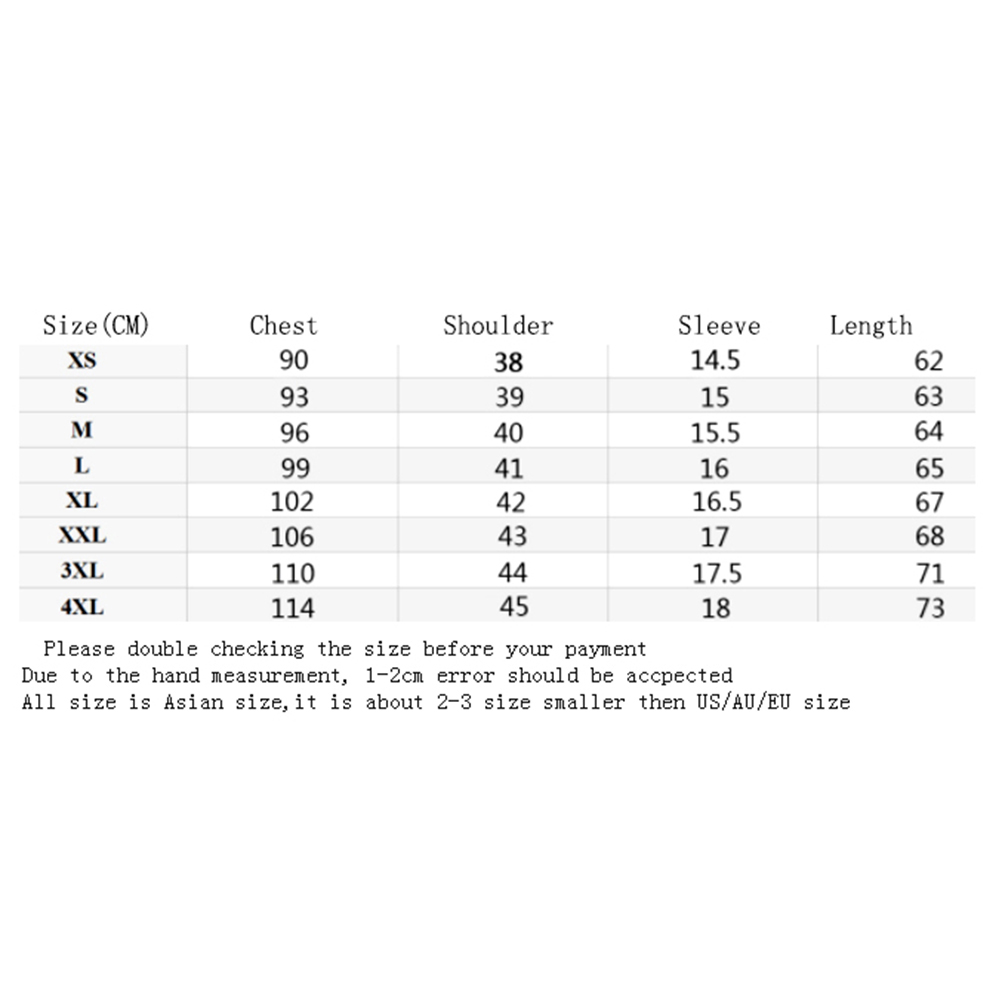 | Size(CM) | Chest | Shoulder | Sleeve | Length |
|---|---|---|---|---|
| XS | 90 | 38 | 14.5 | 62 |
| S | 93 | 39 | 15 | 63 |
| M | 96 | 40 | 15.5 | 64 |
| L | 99 | 41 | 16 | 65 |
| XL | 102 | 42 | 16.5 | 67 |
| XXL | 106 | 43 | 17 | 68 |
| 3XL | 110 | 44 | 17.5 | 71 |
| 4XL | 114 | 45 | 18 | 73 |

Please double checking the size before your payment
Due to the hand measurement, 1-2cm error should be accpected
All size is Asian size,it is about 2-3 size smaller then US/AU/EU size